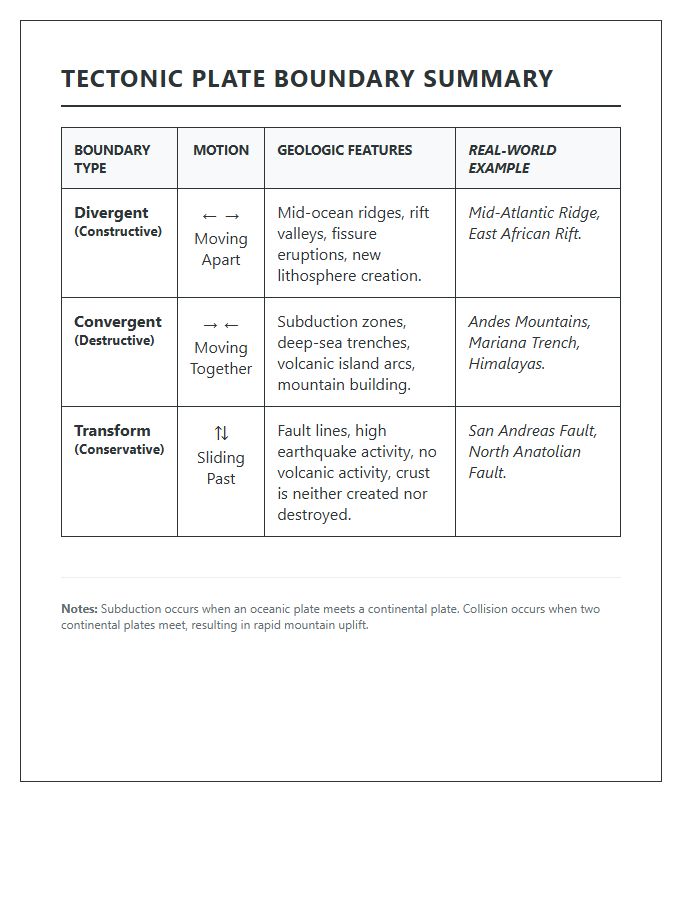 TECTONIC PLATE BOUNDARY SUMMARY

| BOUNDARY TYPE | MOTION | GEOLOGIC FEATURES | REAL-WORLD EXAMPLE |
|---|---|---|---|
| Divergent (Constructive) | ← → Moving Apart | Mid-ocean ridges, rift valleys, fissure eruptions, new lithosphere creation. | Mid-Atlantic Ridge, East African Rift. |
| Convergent (Destructive) | → ← Moving Together | Subduction zones, deep-sea trenches, volcanic island arcs, mountain building. | Andes Mountains, Mariana Trench, Himalayas. |
| Transform (Conservative) | ⇅ Sliding Past | Fault lines, high earthquake activity, no volcanic activity, crust is neither created nor destroyed. | San Andreas Fault, North Anatolian Fault. |

Notes: Subduction occurs when an oceanic plate meets a continental plate. Collision occurs when two continental plates meet, resulting in rapid mountain uplift.